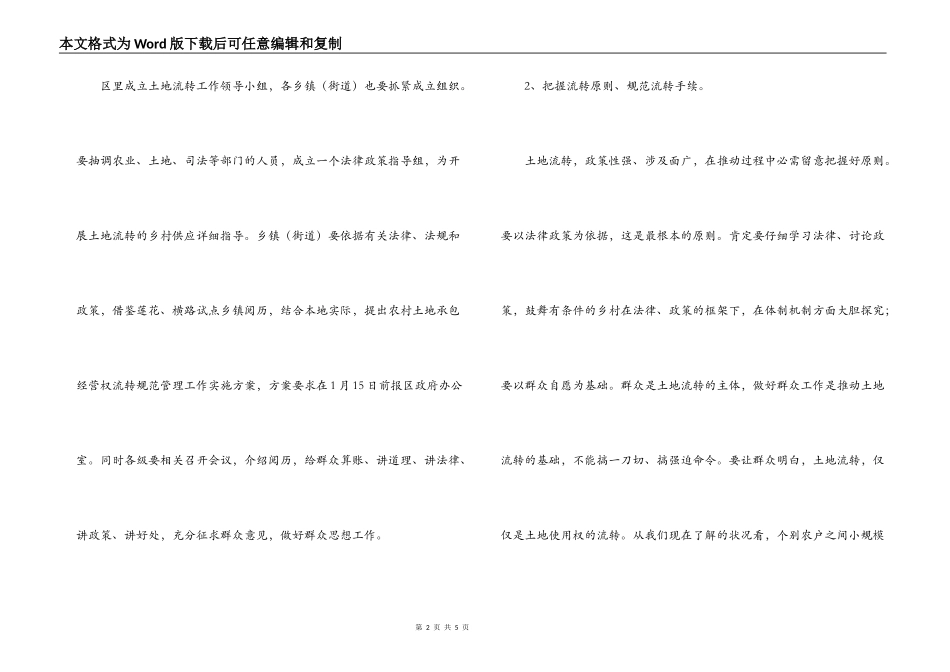 本文格式为Word版下载后可任意编辑和复制

区里成立土地流转工作领导小组，各乡镇（街道）也要抓紧成立组织。要抽调农业、土地、司法等部门的人员，成立一个法律政策指导组，为开展土地流转的乡村供应详细指导。乡镇（街道）要依据有关法律、法规和政策，借鉴莲花、横路试点乡镇阅历，结合本地实际，提出农村土地承包经营权流转规范管理工作实施方案，方案要求在1月15日前报区政府办公室。同时各级要相关召开会议，介绍阅历，给群众算账、讲道理、讲法律、讲政策、讲好处，充分征求群众意见，做好群众思想工作。

2、把握流转原则、规范流转手续。

土地流转，政策性强、涉及面广，在推动过程中必需留意把握好原则。要以法律政策为依据，这是最根本的原则。肯定要仔细学习法律、讨论政策，鼓舞有条件的乡村在法律、政策的框架下，在体制机制方面大胆探究；要以群众自愿为基础。群众是土地流转的主体，做好群众工作是推动土地流转的基础，不能搞一刀切、搞强迫命令。要让群众明白，土地流转，仅仅是土地使用权的流转。从我们现在了解的状况看，个别农户之间小规模

第 2 页 共 5 页